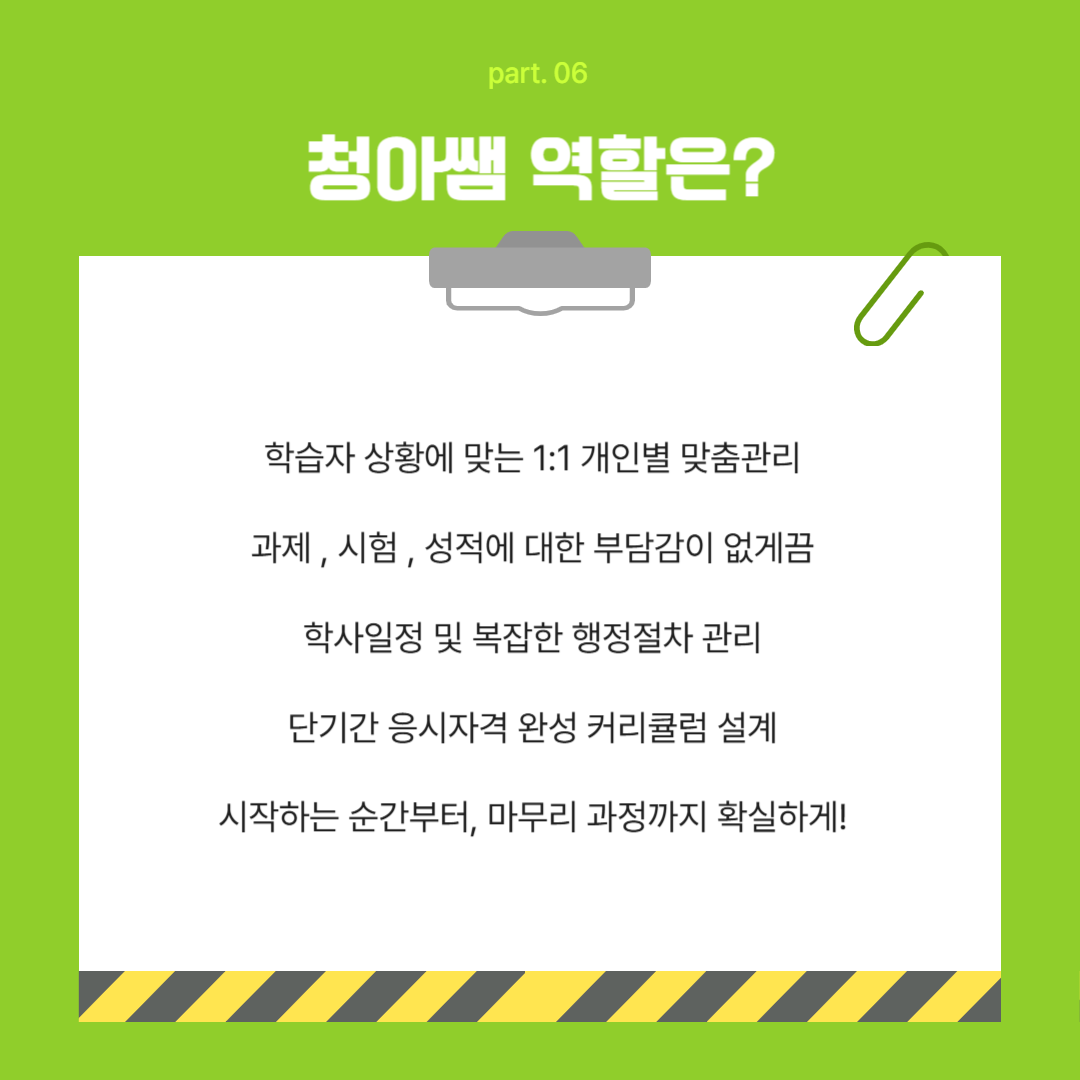 part. 06

청아쌤 역할은?

학습자 상황에 맞는 1:1 개인별 맞춤관리

과제 , 시험 , 성적에 대한 부담감이 없게끔

학사일정 및 복잡한 행정절차 관리

단기간 응시자격 완성 커리큘럼 설계

시작하는 순간부터, 마무리 과정까지 확실하게!